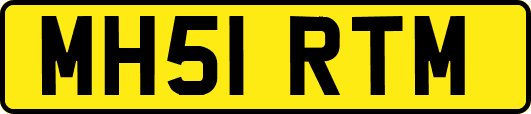 MH51 RTM